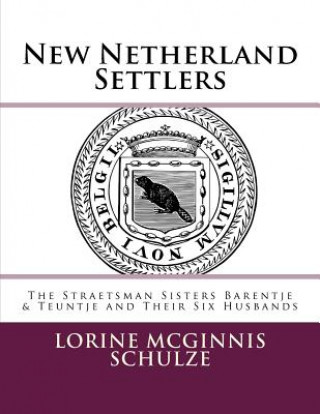 New Netherland Settlers

SIGILLVM NOVI BELGII

The Straetsman Sisters Barentje & Teuntje and Their Six Husbands

LORINE MCGINNIS SCHULZE